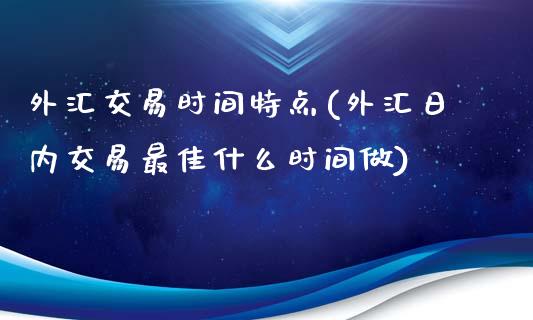 外汇交易时间特点(外汇日内交易最佳什么时间做)